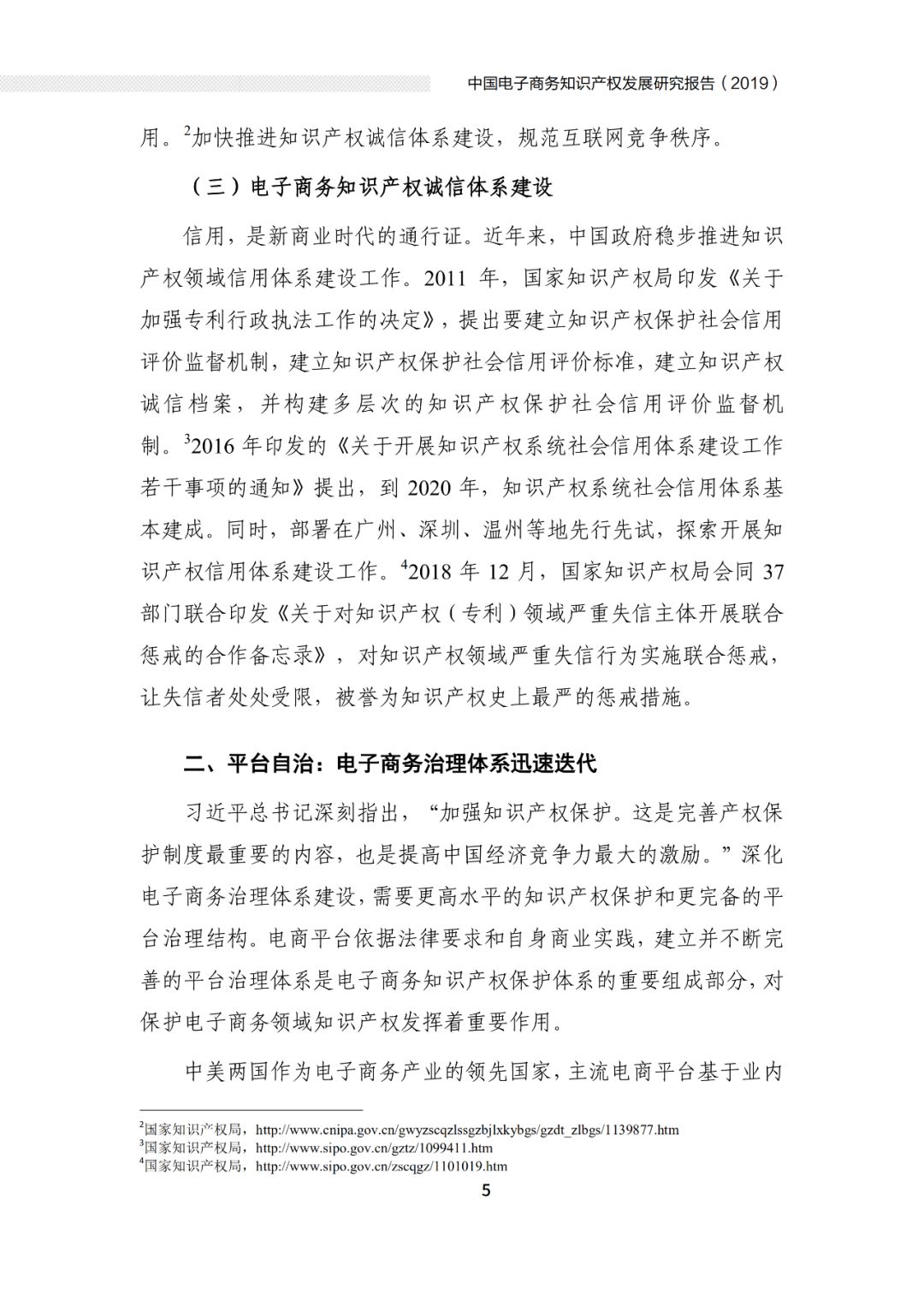 中国电子商务知识产权发展研究报告（2019）

用。$^2$加快推进知识产权诚信体系建设，规范互联网竞争秩序。

（三）电子商务知识产权诚信体系建设

信用，是新商业时代的通行证。近年来，中国政府稳步推进知识产权领域信用体系建设工作。2011 年，国家知识产权局印发《关于加强专利行政执法工作的决定》，提出要建立知识产权保护社会信用评价监督机制，建立知识产权保护社会信用评价标准，建立知识产权诚信档案，并构建多层次的知识产权保护社会信用评价监督机制。$^3$2016 年印发的《关于开展知识产权系统社会信用体系建设工作若干事项的通知》提出，到 2020 年，知识产权系统社会信用体系基本建成。同时，部署在广州、深圳、温州等地先行先试，探索开展知识产权信用体系建设工作。$^4$2018 年 12 月，国家知识产权局会同 37 部门联合印发《关于对知识产权（专利）领域严重失信主体开展联合惩戒的合作备忘录》，对知识产权领域严重失信行为实施联合惩戒，让失信者处处受限，被誉为知识产权史上最严的惩戒措施。

二、平台自治：电子商务治理体系迅速迭代

习近平总书记深刻指出，“加强知识产权保护。这是完善产权保护制度最重要的内容，也是提高中国经济竞争力最大的激励。”深化电子商务治理体系建设，需要更高水平的知识产权保护和更完备的平台治理结构。电商平台依据法律要求和自身商业实践，建立并不断完善的平台治理体系是电子商务知识产权保护体系的重要组成部分，对保护电子商务领域知识产权发挥着重要作用。

中美两国作为电子商务产业的领先国家，主流电商平台基于业内

$^2$国家知识产权局，http://www.cnipa.gov.cn/gwyzscqzlssgzbjlxkybgs/gzdt_zlbgs/1139877.htm
$^3$国家知识产权局，http://www.sipo.gov.cn/gztz/1099411.htm
$^4$国家知识产权局，http://www.sipo.gov.cn/zscqgz/1101019.htm

5